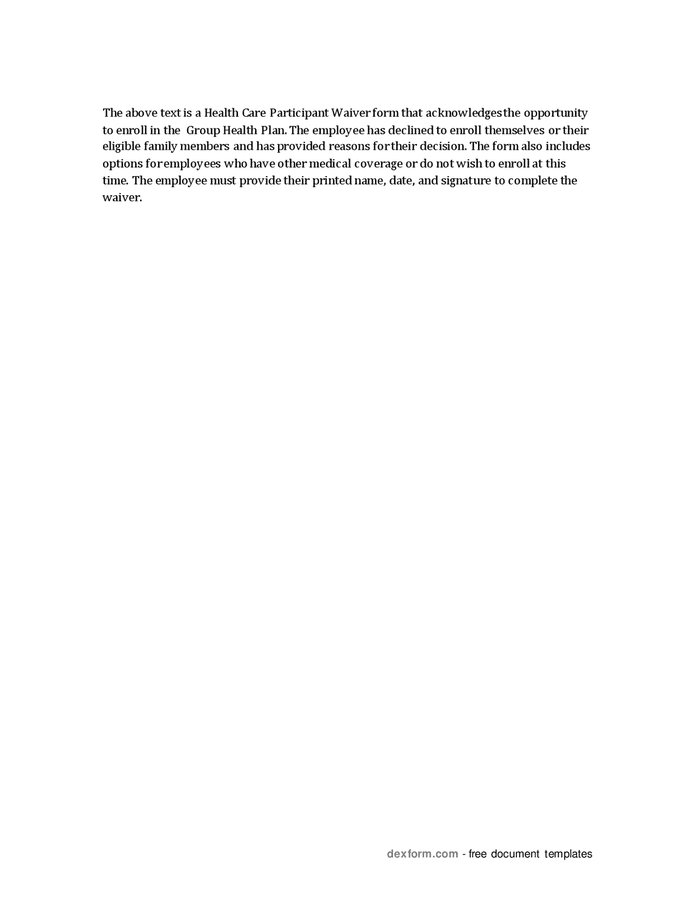 The above text is a Health Care Participant Waiver form that acknowledges the opportunity to enroll in the Group Health Plan. The employee has declined to enroll themselves or their eligible family members and has provided reasons for their decision. The form also includes options for employees who have other medical coverage or do not wish to enroll at this time. The employee must provide their printed name, date, and signature to complete the waiver.

dexform.com - free document templates